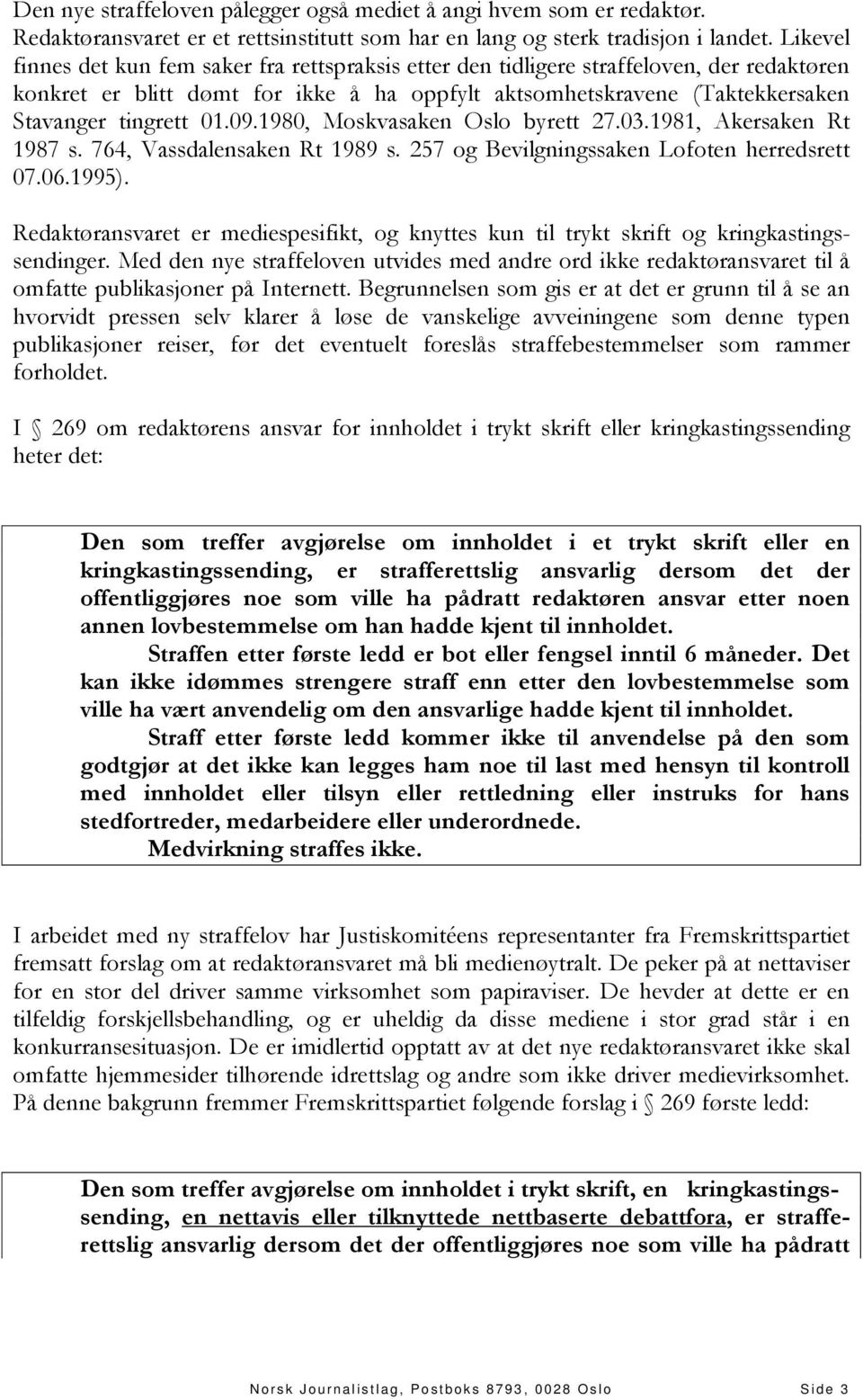 Den nye straffeloven pålegger også mediet å angi hvem som er redaktør. Redaktøransvaret er et rettsinstitutt som har en lang og sterk tradisjon i landet. Likevel finnes det kun fem saker fra rettspraksis etter den tidligere straffeloven, der redaktøren konkret er blitt dømt for ikke å ha oppfylt aktsomhetskravene (Taktekkersaken Stavanger tingrett 01.09.1980, Moskvasaken Oslo byrett 27.03.1981, Akersaken Rt 1987 s. 764, Vassdalensaken Rt 1989 s. 257 og Bevilgningssaken Lofoten herredsrett 07.06.1995).

Redaktøransvaret er mediespesifikt, og knyttes kun til trykt skrift og kringkastingssendinger. Med den nye straffeloven utvides med andre ord ikke redaktøransvaret til å omfatte publikasjoner på Internett. Begrunnelsen som gis er at det er grunn til å se an hvorvidt pressen selv klarer å løse de vanskelige avveiningene som denne typen publikasjoner reiser, før det eventuelt foreslås straffebestemmelser som rammer forholdet.

I 269 om redaktørens ansvar for innholdet i trykt skrift eller kringkastingssending heter det:

Den som treffer avgjørelse om innholdet i et trykt skrift eller en kringkastingssending, er strafferettslig ansvarlig dersom det der offentliggjøres noe som ville ha pådratt redaktøren ansvar etter noen annen lovbestemmelse om han hadde kjent til innholdet.
Straffen etter første ledd er bot eller fengsel inntil 6 måneder. Det kan ikke idømmes strengere straff enn etter den lovbestemmelse som ville ha vært anvendelig om den ansvarlige hadde kjent til innholdet.
Straff etter første ledd kommer ikke til anvendelse på den som godtgjør at det ikke kan legges ham noe til last med hensyn til kontroll med innholdet eller tilsyn eller rettledning eller instruks for hans stedfortreder, medarbeidere eller underordnede.
Medvirkning straffes ikke.

I arbeidet med ny straffelov har Justiskomitéens representanter fra Fremskrittspartiet fremsatt forslag om at redaktøransvaret må bli medienøytralt. De peker på at nettaviser for en stor del driver samme virksomhet som papiraviser. De hevder at dette er en tilfeldig forskjellsbehandling, og er uheldig da disse mediene i stor grad står i en konkurransesituasjon. De er imidlertid opptatt av at det nye redaktøransvaret ikke skal omfatte hjemmesider tilhørende idrettslag og andre som ikke driver medievirksomhet. På denne bakgrunn fremmer Fremskrittspartiet følgende forslag i 269 første ledd:

Den som treffer avgjørelse om innholdet i trykt skrift, en kringkastingssending, en nettavis eller tilknyttede nettbaserte debattfora, er strafferettslig ansvarlig dersom det der offentliggjøres noe som ville ha pådratt

Norsk Journalistlag, Postboks 8793, 0028 Oslo Side 3